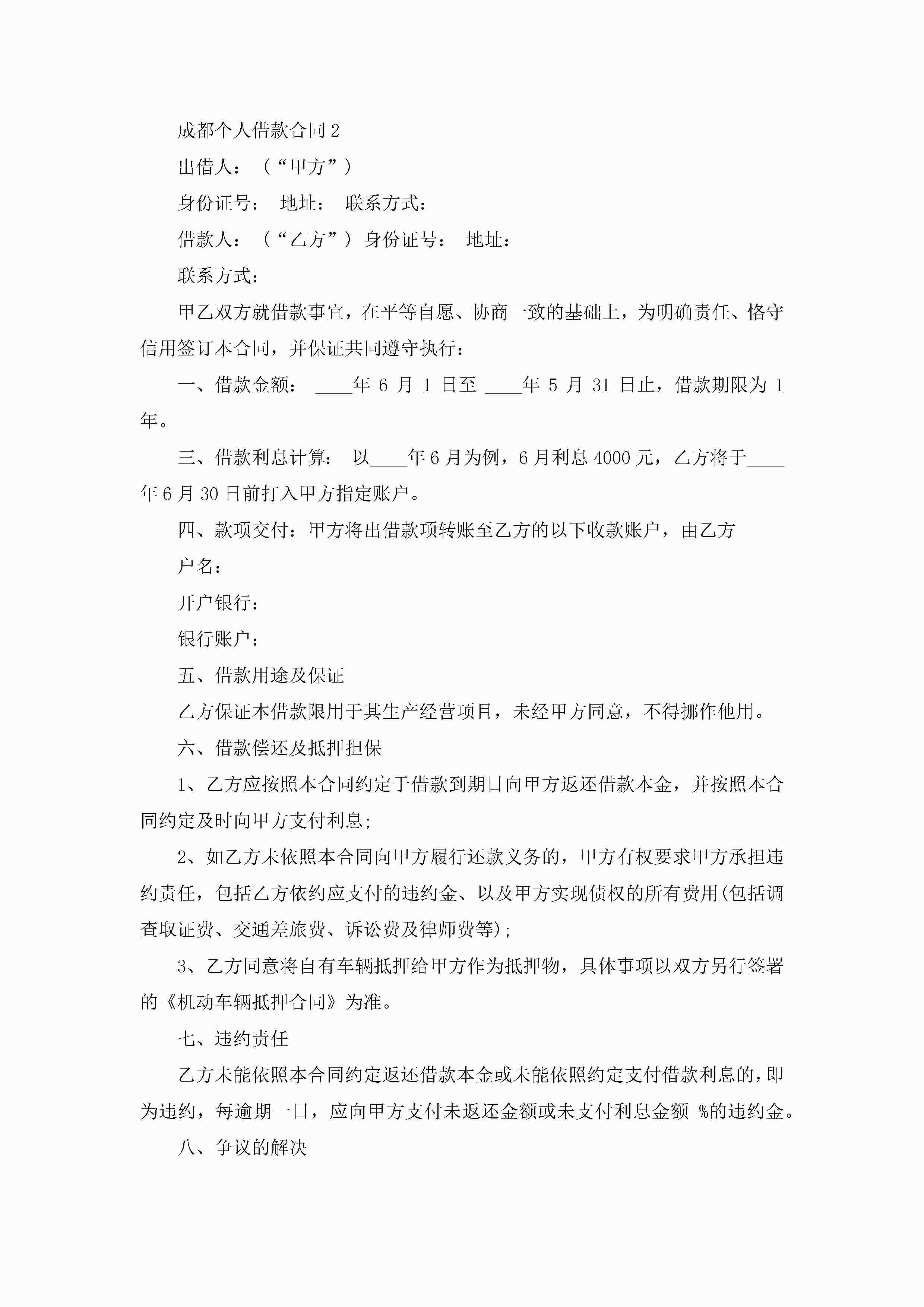 成都个人借款合同 2

出借人：（“甲方”）

身份证号： 地址： 联系方式：

借款人：（“乙方”）身份证号： 地址：

联系方式：

甲乙双方就借款事宜，在平等自愿、协商一致的基础上，为明确责任、恪守信用签订本合同，并保证共同遵守执行：

一、借款金额： ____年 6 月 1 日至 ____年 5 月 31 日止，借款期限为 1 年。

三、借款利息计算： 以____年 6 月为例，6 月利息 4000 元，乙方将于____年 6 月 30 日前打入甲方指定账户。

四、款项交付：甲方将出借款项转账至乙方的以下收款账户，由乙方

户名：

开户银行：

银行账户：

五、借款用途及保证

乙方保证本借款限用于其生产经营项目，未经甲方同意，不得挪作他用。

六、借款偿还及抵押担保

1、乙方应按照本合同约定于借款到期日向甲方返还借款本金，并按照本合同约定及时向甲方支付利息；

2、如乙方未依照本合同向甲方履行还款义务的，甲方有权要求甲方承担违约责任，包括乙方依约应支付的违约金、以及甲方实现债权的所有费用(包括调查取证费、交通差旅费、诉讼费及律师费等)；

3、乙方同意将自有车辆抵押给甲方作为抵押物，具体事项以双方另行签署的《机动车辆抵押合同》为准。

七、违约责任

乙方未能依照本合同约定返还借款本金或未能依照约定支付借款利息的，即为违约，每逾期一日，应向甲方支付未返还金额或未支付利息金额 %的违约金。

八、争议的解决